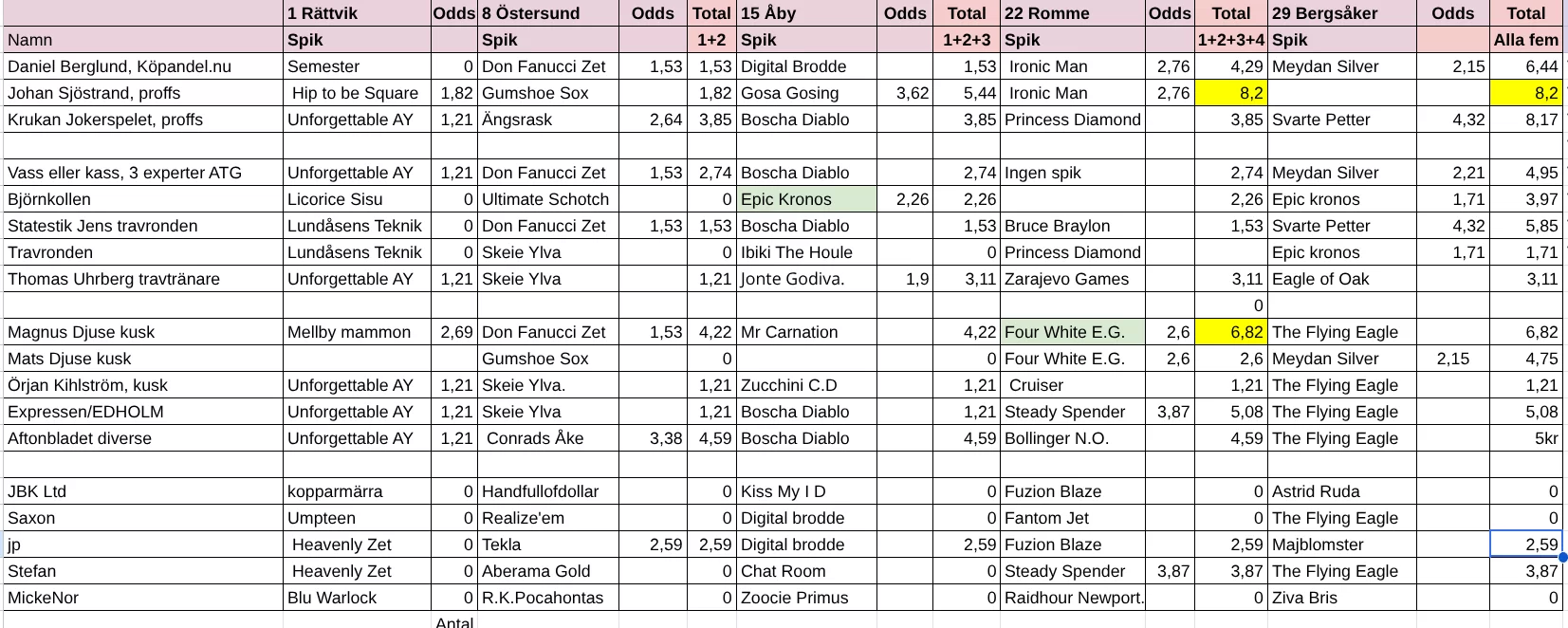 | | 1 Rättvik | Odds | 8 Östersund | Odds | Total | 15 Åby | Odds | Total | 22 Romme | Odds | Total | 29 Bergsåker | Odds | Total |
|---|---|---|---|---|---|---|---|---|---|---|---|---|---|---|
| Namn | Spik | | Spik | | 1+2 | Spik | | 1+2+3 | Spik | | 1+2+3+4 | Spik | | Alla fem |
| Daniel Berglund, Köpandel.nu | Semester | 0 | Don Fanucci Zet | 1,53 | 1,53 | Digital Brodde | | 1,53 | Ironic Man | 2,76 | 4,29 | Meydan Silver | 2,15 | 6,44 |
| Johan Sjöstrand, proffs | Hip to be Square | 1,82 | Gumshoe Sox | | 1,82 | Gosa Gosing | 3,62 | 5,44 | Ironic Man | 2,76 | 8,2 | | | 8,2 |
| Krukan Jokerspelet, proffs | Unforgettable AY | 1,21 | Ängsrask | 2,64 | 3,85 | Boscha Diablo | | 3,85 | Princess Diamond | | 3,85 | Svarte Petter | 4,32 | 8,17 |
| | | | | | | | | | | | | | | |
| Vass eller kass, 3 experter ATG | Unforgettable AY | 1,21 | Don Fanucci Zet | 1,53 | 2,74 | Boscha Diablo | | 2,74 | Ingen spik | | 2,74 | Meydan Silver | 2,21 | 4,95 |
| Björnkollen | Licorice Sisu | 0 | Ultimate Schotch | | 0 | Epic Kronos | 2,26 | 2,26 | | | 2,26 | Epic kronos | 1,71 | 3,97 |
| Statestik Jens travronden | Lundåsens Teknik | 0 | Don Fanucci Zet | 1,53 | 1,53 | Boscha Diablo | | 1,53 | Bruce Braylon | | 1,53 | Svarte Petter | 4,32 | 5,85 |
| Travronden | Lundåsens Teknik | 0 | Skeie Ylva | | 0 | Ibiki The Houle | | 0 | Princess Diamond | | | Epic kronos | 1,71 | 1,71 |
| Thomas Uhrberg travtränare | Unforgettable AY | 1,21 | Skeie Ylva | | 1,21 | Jonte Godiva. | 1,9 | 3,11 | Zarajevo Games | | 3,11 | Eagle of Oak | | 3,11 |
| | | | | | | | | | | | 0 | | | |
| Magnus Djuse kusk | Mellby mammon | 2,69 | Don Fanucci Zet | 1,53 | 4,22 | Mr Carnation | | 4,22 | Four White E.G. | 2,6 | 6,82 | The Flying Eagle | | 6,82 |
| Mats Djuse kusk | | | Gumshoe Sox | | 0 | | | 0 | Four White E.G. | 2,6 | 2,6 | Meydan Silver | 2,15 | 4,75 |
| Örjan Kihlström, kusk | Unforgettable AY | 1,21 | Skeie Ylva. | | 1,21 | Zucchini C.D | | 1,21 | Cruiser | | 1,21 | The Flying Eagle | | 1,21 |
| Expressen/EDHOLM | Unforgettable AY | 1,21 | Skeie Ylva | | 1,21 | Boscha Diablo | | 1,21 | Steady Spender | 3,87 | 5,08 | The Flying Eagle | | 5,08 |
| Aftonbladet diverse | Unforgettable AY | 1,21 | Conrads Åke | 3,38 | 4,59 | Boscha Diablo | | 4,59 | Bollinger N.O. | | 4,59 | The Flying Eagle | | 5kr |
| | | | | | | | | | | | | | | |
| JBK Ltd | kopparmärra | 0 | Handfullofdollar | | 0 | Kiss My I D | | 0 | Fuzion Blaze | | 0 | Astrid Ruda | | 0 |
| Saxon | Umpteen | 0 | Realize'em | | 0 | Digital brodde | | 0 | Fantom Jet | | 0 | The Flying Eagle | | 0 |
| jp | Heavenly Zet | 0 | Tekla | 2,59 | 2,59 | Digital brodde | | 2,59 | Fuzion Blaze | | 2,59 | Majblomster | | 2,59 |
| Stefan | Heavenly Zet | 0 | Aberama Gold | | 0 | Chat Room | | 0 | Steady Spender | 3,87 | 3,87 | The Flying Eagle | | 3,87 |
| MickeNor | Blu Warlock | 0 | R.K.Pocahontas | | 0 | Zoocie Primus | | 0 | Raidhour Newport. | | 0 | Ziva Bris | | 0 |
| | | Antal | | | | | | | | | | | | |